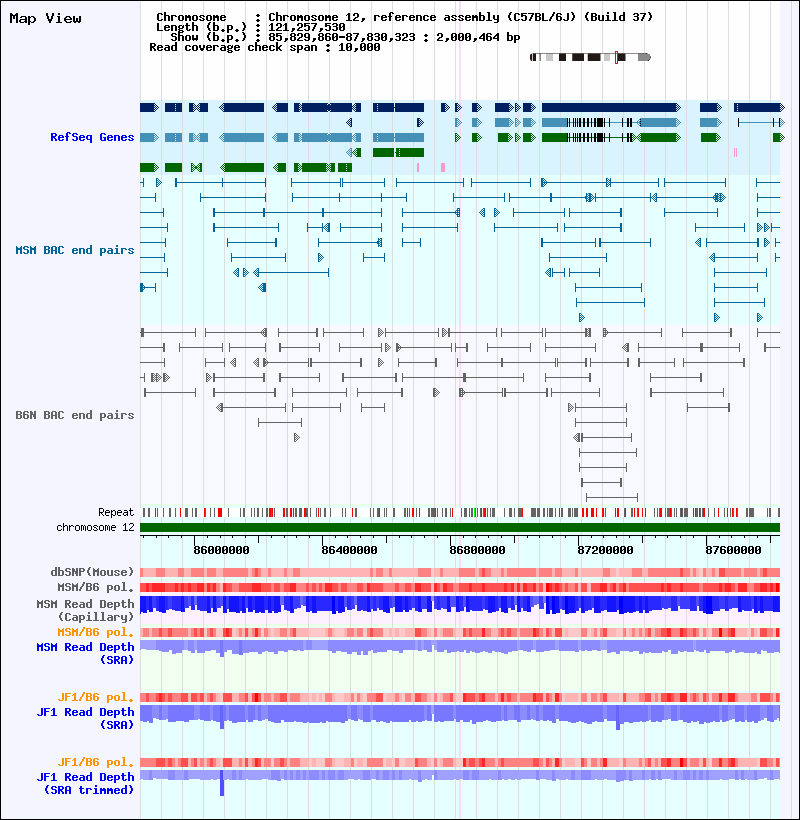 Map View

Chromosome : Chromosome 12, reference assembly (C57BL/6J) (Build 37)
Length (b.p.) : 121,257,530
Show (b.p.) : 85,829,860-87,830,323 : 2,000,464 bp
Read coverage check span : 10,000

RefSeq Genes

MSM BAC end pairs

B6N BAC end pairs

Repeat
chromosome 12

86000000 86400000 86800000 87200000 87600000

dbSNP(Mouse)
MSM/B6 pol.
MSM Read Depth (Capillary)
MSM/B6 pol.
MSM Read Depth (SRA)

JF1/B6 pol.
JF1 Read Depth (SRA)

JF1/B6 pol.
JF1 Read Depth (SRA trimmed)